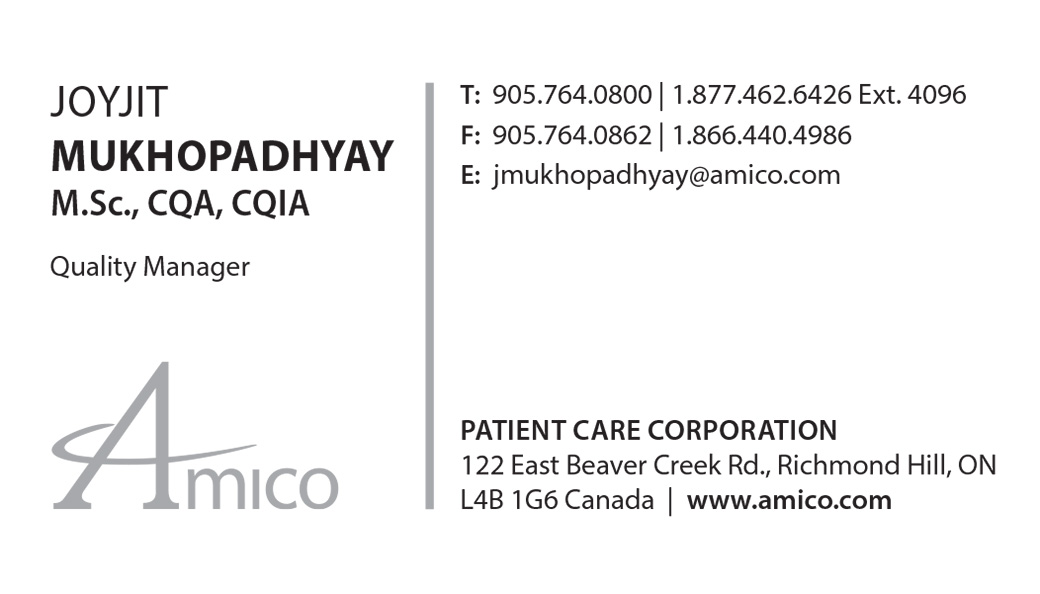 JOYJIT
MUKHOPADHYAY
M.Sc., CQA, CQIA

Quality Manager

Amico

T: 905.764.0800 | 1.877.462.6426 Ext. 4096
F: 905.764.0862 | 1.866.440.4986
E: jmukhopadhyay@amico.com

PATIENT CARE CORPORATION
122 East Beaver Creek Rd., Richmond Hill, ON
L4B 1G6 Canada | www.amico.com